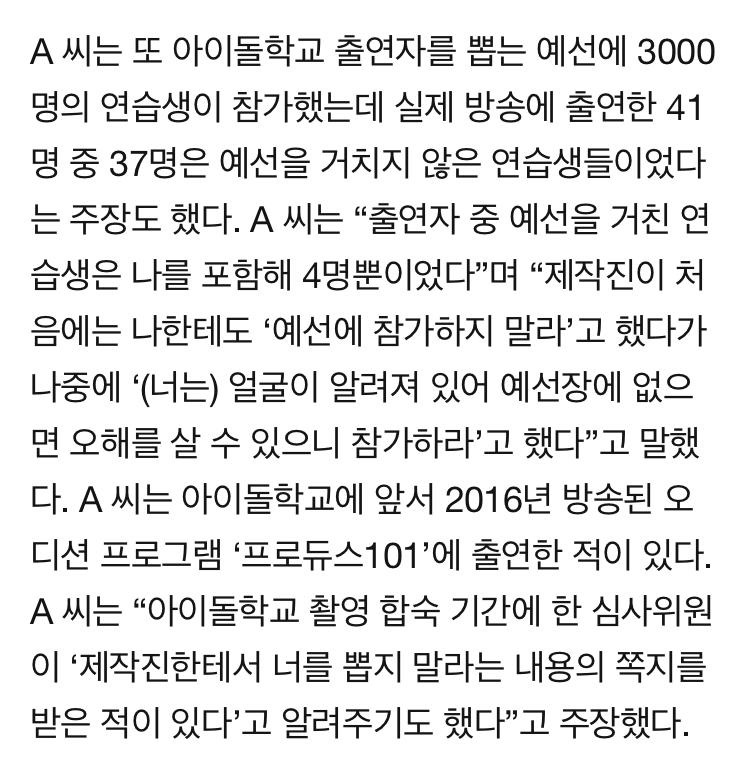 A 씨는 또 아이돌학교 출연자를 뽑는 예선에 3000명의 연습생이 참가했는데 실제 방송에 출연한 41명 중 37명은 예선을 거치지 않은 연습생들이었다는 주장도 했다. A 씨는 “출연자 중 예선을 거친 연습생은 나를 포함해 4명뿐이었다”며 “제작진이 처음에는 나한테도 ‘예선에 참가하지 말라’고 했다가 나중에 ‘(너는) 얼굴이 알려져 있어 예선장에 없으면 오해를 살 수 있으니 참가하라’고 했다”고 말했다. A 씨는 아이돌학교에 앞서 2016년 방송된 오디션 프로그램 ‘프로듀스101’에 출연한 적이 있다. A 씨는 “아이돌학교 촬영 합숙 기간에 한 심사위원이 ‘제작진한테서 너를 뽑지 말라는 내용의 쪽지를 받은 적이 있다’고 알려주기도 했다”고 주장했다.